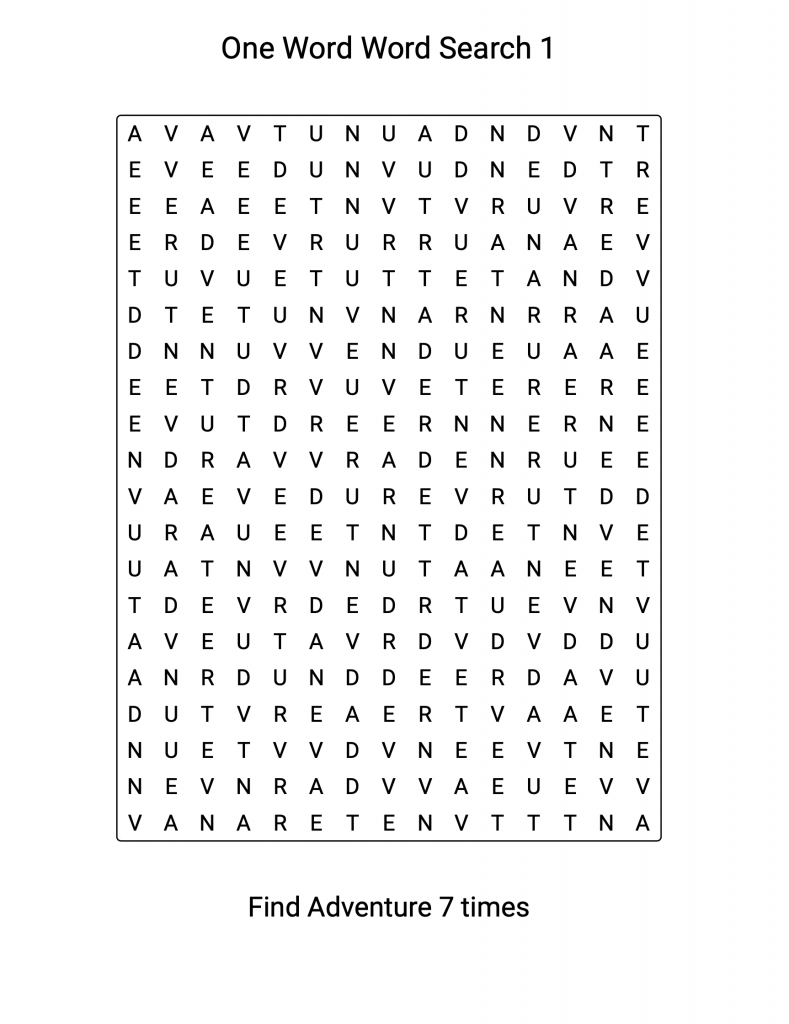 One Word Word Search 1

A V A V T U N U A D N D V N T
E V E E D U N V U D N E D T R
E E A E E T N V T V R U V R E
E R D E V R U R R U A N A E V
T U V U E T U T T E T A N D V
D T E T U N V N A R N R R A U
D N N U V V E N D U E U A A E
E E T D R V U V E T E R E R E
E V U T D R E E R N N E R N E
N D R A V V R A D E N R U E E
V A E V E D U R E V R U T D D
U R A U E E T N T D E T N V E
U A T N V V N U T A A N E E T
T D E V R D E D R T U E V N V
A V E U T A V R D V D V D D U
A N R D U N D D E E R D A V U
D U T V R E A E R T V A A E T
N U E T V V D V N E E V T N E
N E V N R A D V V A E U E V V
V A N A R E T E N V T T T N A

Find Adventure 7 times